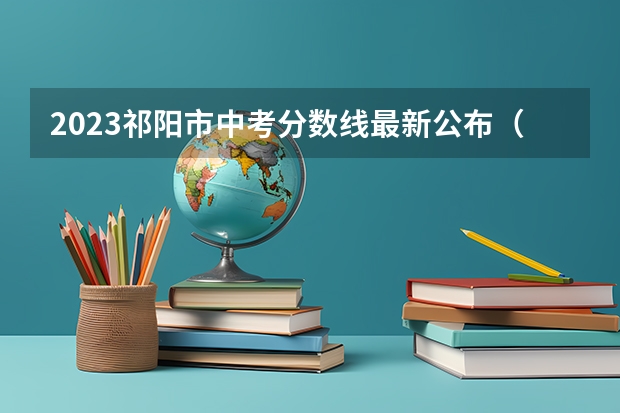 2023祁阳市中考分数线最新公布（